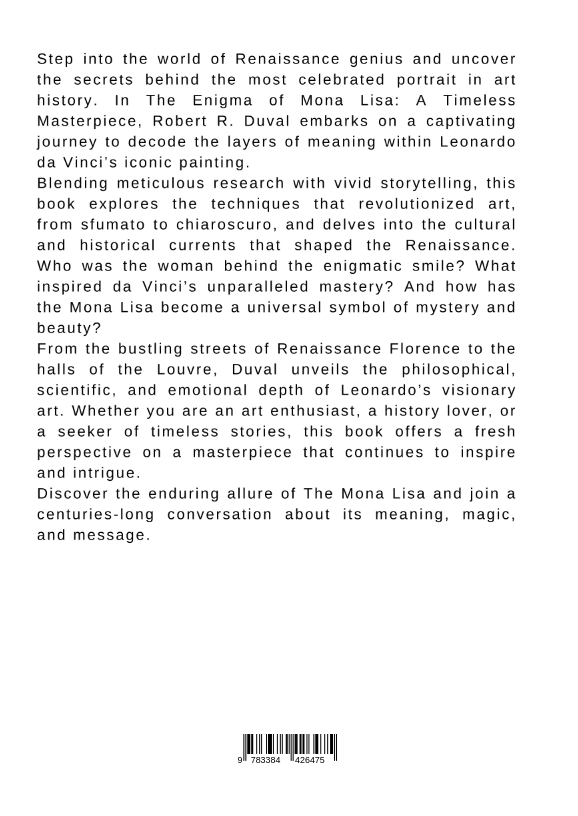 Step into the world of Renaissance genius and uncover the secrets behind the most celebrated portrait in art history. In The Enigma of Mona Lisa: A Timeless Masterpiece, Robert R. Duval embarks on a captivating journey to decode the layers of meaning within Leonardo da Vinci's iconic painting.
Blending meticulous research with vivid storytelling, this book explores the techniques that revolutionized art, from sfumato to chiaroscuro, and delves into the cultural and historical currents that shaped the Renaissance. Who was the woman behind the enigmatic smile? What inspired da Vinci's unparalleled mastery? And how has the Mona Lisa become a universal symbol of mystery and beauty?
From the bustling streets of Renaissance Florence to the halls of the Louvre, Duval unveils the philosophical, scientific, and emotional depth of Leonardo's visionary art. Whether you are an art enthusiast, a history lover, or a seeker of timeless stories, this book offers a fresh perspective on a masterpiece that continues to inspire and intrigue.
Discover the enduring allure of The Mona Lisa and join a centuries-long conversation about its meaning, magic, and message.

9 783384 426475